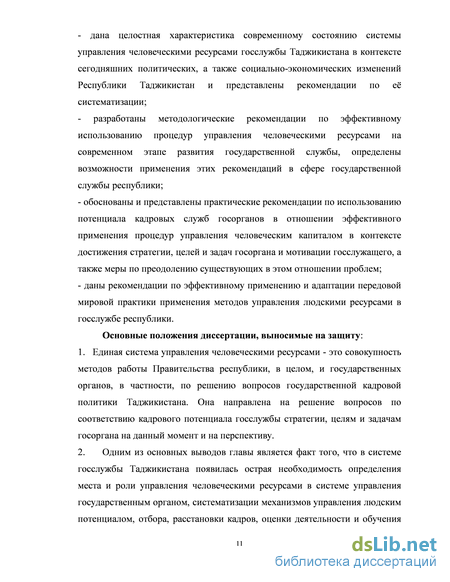 - дана целостная характеристика современному состоянию системы управления человеческими ресурсами госслужбы Таджикистана в контексте сегодняшних политических, а также социально-экономических изменений Республики Таджикистан и представлены рекомендации по её систематизации;

- разработаны методологические рекомендации по эффективному использованию процедур управления человеческими ресурсами на современном этапе развития государственной службы, определены возможности применения этих рекомендаций в сфере государственной службы республики;

- обоснованы и представлены практические рекомендации по использованию потенциала кадровых служб госорганов в отношении эффективного применения процедур управления человеческим капиталом в контексте достижения стратегии, целей и задач госоргана и мотивации госслужащего, а также меры по преодолению существующих в этом отношении проблем;

- даны рекомендации по эффективному применению и адаптации передовой мировой практики применения методов управления людскими ресурсами в госслужбе республики.

Основные положения диссертации, выносимые на защиту:

1. Единая система управления человеческими ресурсами - это совокупность методов работы Правительства республики, в целом, и государственных органов, в частности, по решению вопросов государственной кадровой политики Таджикистана. Она направлена на решение вопросов по соответствию кадрового потенциала госслужбы стратегии, целям и задачам госоргана на данный момент и на перспективу.

2. Одним из основных выводов главы является факт того, что в системе госслужбы Таджикистана появилась острая необходимость определения места и роли управления человеческими ресурсами в системе управления государственным органом, систематизации механизмов управления людским потенциалом, отбора, расстановки кадров, оценки деятельности и обучения

11

dsLib.net
библиотека диссертаций